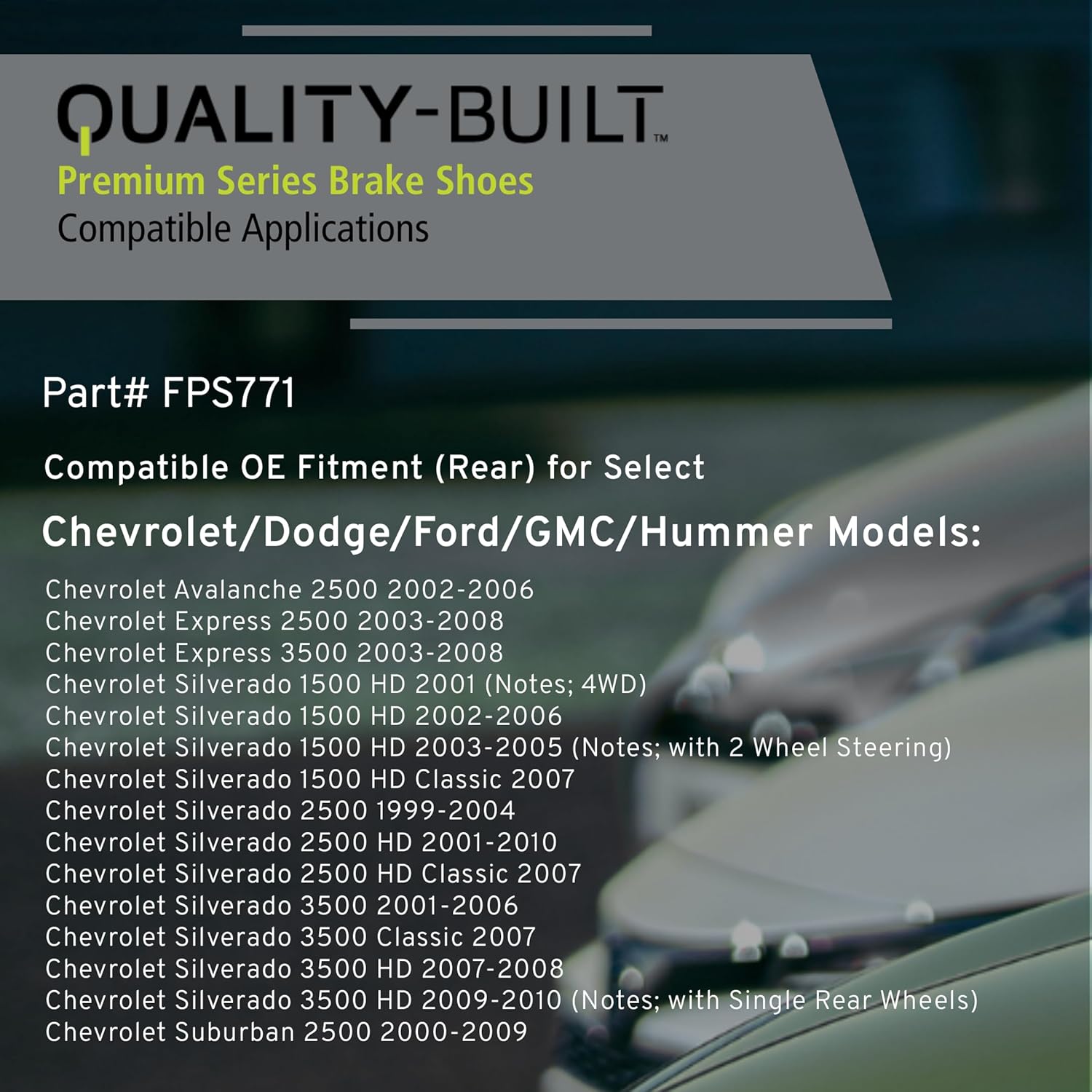 QUALITY-BUILT™
Premium Series Brake Shoes
Compatible Applications

Part# FPS771

Compatible OE Fitment (Rear) for Select

Chevrolet/Dodge/Ford/GMC/Hummer Models:

Chevrolet Avalanche 2500 2002-2006
Chevrolet Express 2500 2003-2008
Chevrolet Express 3500 2003-2008
Chevrolet Silverado 1500 HD 2001 (Notes; 4WD)
Chevrolet Silverado 1500 HD 2002-2006
Chevrolet Silverado 1500 HD 2003-2005 (Notes; with 2 Wheel Steering)
Chevrolet Silverado 1500 HD Classic 2007
Chevrolet Silverado 2500 1999-2004
Chevrolet Silverado 2500 HD 2001-2010
Chevrolet Silverado 2500 HD Classic 2007
Chevrolet Silverado 3500 2001-2006
Chevrolet Silverado 3500 Classic 2007
Chevrolet Silverado 3500 HD 2007-2008
Chevrolet Silverado 3500 HD 2009-2010 (Notes; with Single Rear Wheels)
Chevrolet Suburban 2500 2000-2009